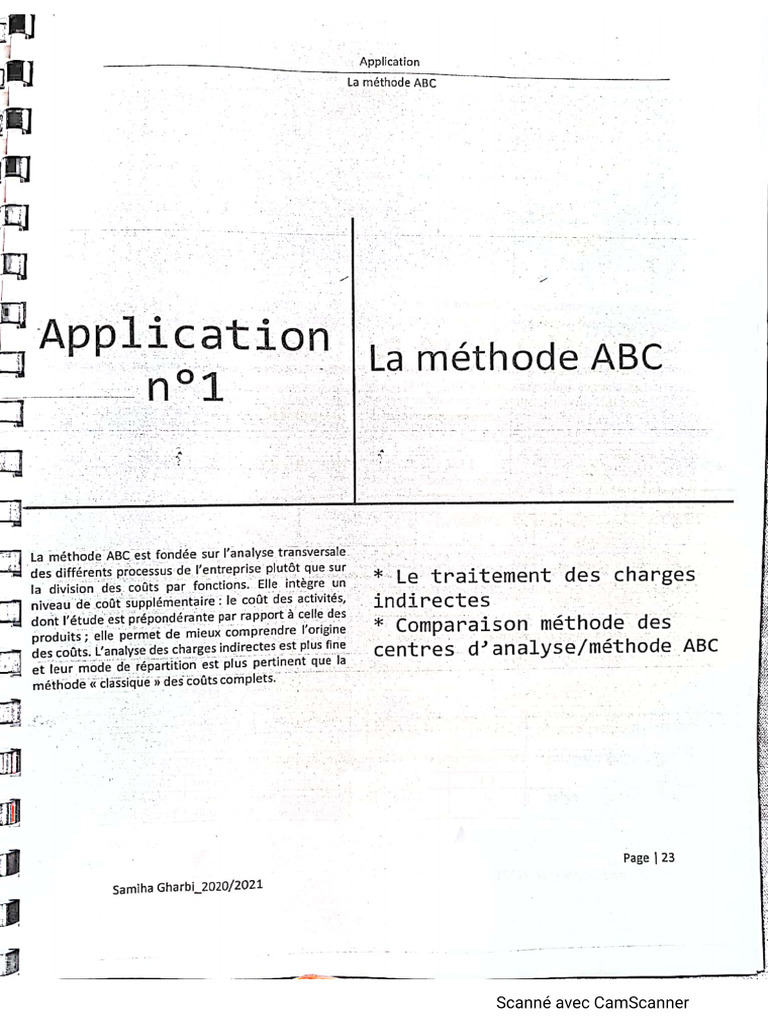 Application
La méthode ABC

Application n°1

La méthode ABC

La méthode ABC est fondée sur l'analyse transversale des différents processus de l'entreprise plutôt que sur la division des coûts par fonctions. Elle intègre un niveau de coût supplémentaire : le coût des activités, dont l'étude est prépondérante par rapport à celle des produits ; elle permet de mieux comprendre l'origine des coûts. L'analyse des charges indirectes est plus fine et leur mode de répartition est plus pertinent que la méthode « classique » des coûts complets.

* Le traitement des charges indirectes
* Comparaison méthode des centres d'analyse/méthode ABC

Page | 23

Samiha Gharbi_2020/2021

Scanné avec CamScanner